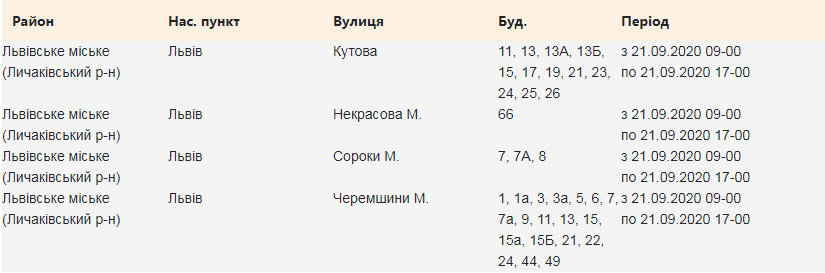 | Район | Нас. пункт | Вулиця | Буд. | Період |
|---|---|---|---|---|
| Львівське міське (Личаківський р-н) | Львів | Кутова | 11, 13, 13А, 13Б, 15, 17, 19, 21, 23, 24, 25, 26 | з 21.09.2020 09-00 по 21.09.2020 17-00 |
| Львівське міське (Личаківський р-н) | Львів | Некрасова М. | 66 | з 21.09.2020 09-00 по 21.09.2020 17-00 |
| Львівське міське (Личаківський р-н) | Львів | Сороки М. | 7, 7А, 8 | з 21.09.2020 09-00 по 21.09.2020 17-00 |
| Львівське міське (Личаківський р-н) | Львів | Черемшини М. | 1, 1а, 3, 3а, 5, 6, 7, 7а, 9, 11, 13, 15, 15а, 15Б, 21, 22, 24, 44, 49 | з 21.09.2020 09-00 по 21.09.2020 17-00 |